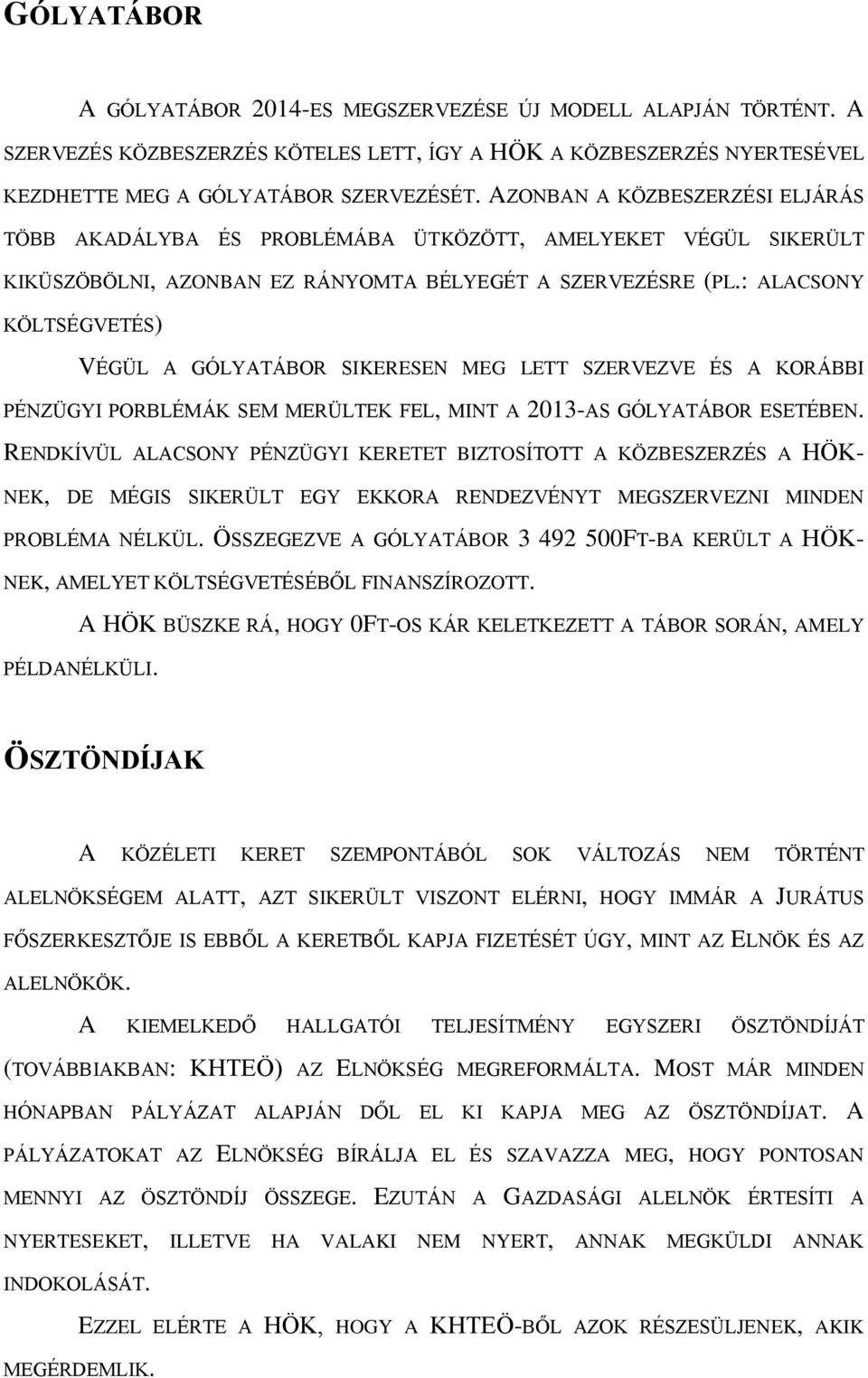 GÓLYATÁBOR

A GÓLYATÁBOR 2014-ES MEGSZERVEZÉSE ÚJ MODELL ALAPJÁN TÖRTÉNT. A SZERVEZÉS KÖZBESZERZÉS KÖTELES LETT, ÍGY A HÖK A KÖZBESZERZÉS NYERTESÉVEL KEZDHETTE MEG A GÓLYATÁBOR SZERVEZÉSÉT. AZONBAN A KÖZBESZERZÉSI ELJÁRÁS TÖBB AKADÁLYBA ÉS PROBLÉMÁBA ÜTKÖZÖTT, AMELYEKET VÉGÜL SIKERÜLT KIKÜSZÖBÖLNI, AZONBAN EZ RÁNYOMTA BÉLYEGÉT A SZERVEZÉSRE (PL.: ALACSONY KÖLTSÉGVETÉS)

VÉGÜL A GÓLYATÁBOR SIKERESEN MEG LETT SZERVEZVE ÉS A KORÁBBI PÉNZÜGYI PORBLÉMÁK SEM MERÜLTEK FEL, MINT A 2013-AS GÓLYATÁBOR ESETÉBEN. RENDKÍVÜL ALACSONY PÉNZÜGYI KERETET BIZTOSÍTOTT A KÖZBESZERZÉS A HÖK-NEK, DE MÉGIS SIKERÜLT EGY EKKORA RENDEZVÉNYT MEGSZERVEZNI MINDEN PROBLÉMA NÉLKÜL. ÖSSZEGEZVE A GÓLYATÁBOR 3 492 500FT-BA KERÜLT A HÖK-NEK, AMELYET KÖLTSÉGVETÉSÉBŐL FINANSZÍROZOTT.

A HÖK BÜSZKE RÁ, HOGY 0FT-OS KÁR KELETKEZETT A TÁBOR SORÁN, AMELY PÉLDANÉLKÜLI.

ÖSZTÖNDÍJAK

A KÖZÉLETI KERET SZEMPONTÁBÓL SOK VÁLTOZÁS NEM TÖRTÉNT ALELNÖKSÉGEM ALATT, AZT SIKERÜLT VISZONT ELÉRNI, HOGY IMMÁR A JURÁTUS FŐSZERKESZTŐJE IS EBBŐL A KERETBŐL KAPJA FIZETÉSÉT ÚGY, MINT AZ ELNÖK ÉS AZ ALELNÖKÖK.

A KIEMELKEDŐ HALLGATÓI TELJESÍTMÉNY EGYSZERI ÖSZTÖNDÍJÁT (TOVÁBBIAKBAN: KHTEÖ) AZ ELNÖKSÉG MEGREFORMÁLTA. MOST MÁR MINDEN HÓNAPBAN PÁLYÁZAT ALAPJÁN DŐL EL KI KAPJA MEG AZ ÖSZTÖNDÍJAT. A PÁLYÁZATOKAT AZ ELNÖKSÉG BÍRÁLJA EL ÉS SZAVAZZA MEG, HOGY PONTOSAN MENNYI AZ ÖSZTÖNDÍJ ÖSSZEGE. EZUTÁN A GAZDASÁGI ALELNÖK ÉRTESÍTI A NYERTESEKET, ILLETVE HA VALAKI NEM NYERT, ANNAK MEGKÜLDI ANNAK INDOKOLÁSÁT.

EZZEL ELÉRTE A HÖK, HOGY A KHTEÖ-BŐL AZOK RÉSZESÜLJENEK, AKIK MEGÉRDEMLIK.